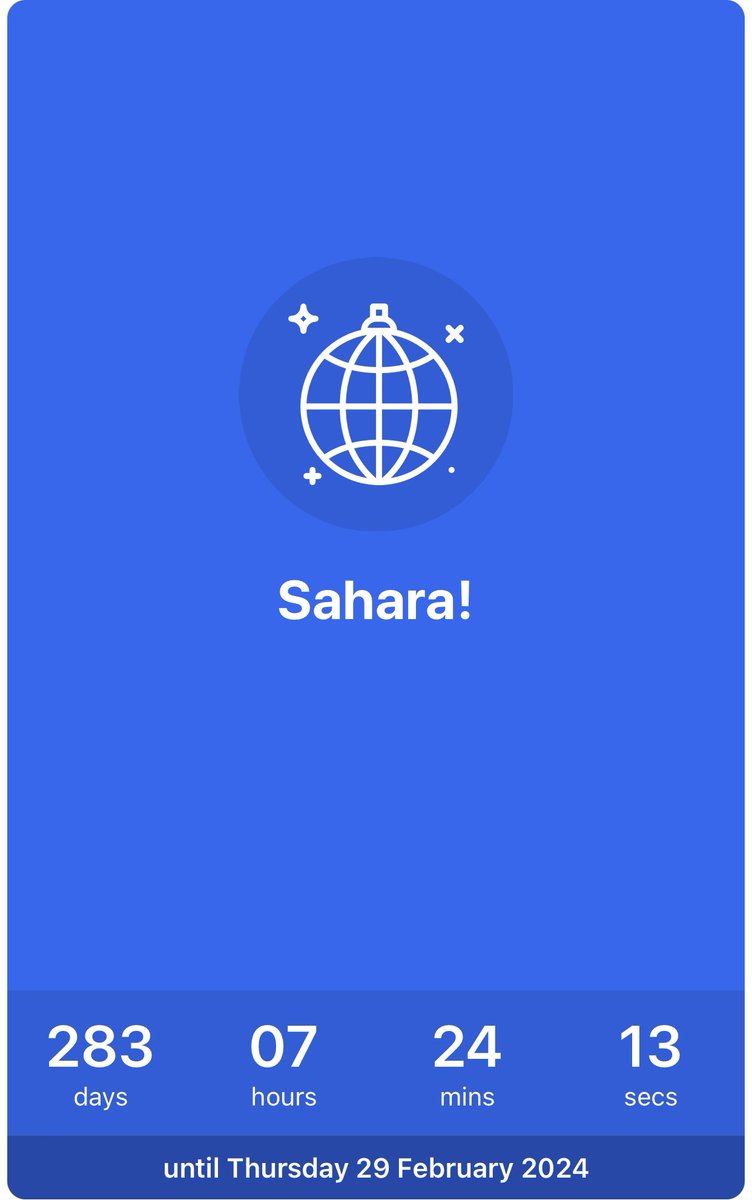 Sahara!

283
days

07
hours

24
mins

13
secs

until Thursday 29 February 2024